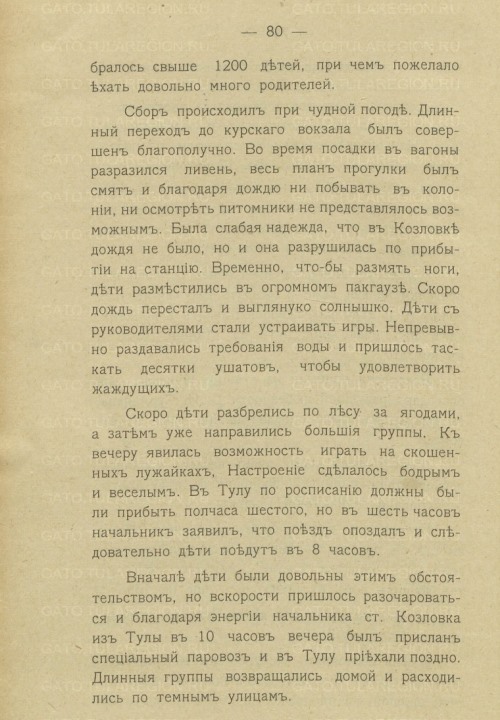 — 80 —

бралось свыше 1200 дѣтей, при чемъ пожелало ѣхать довольно много родителей.

Сборъ происходилъ при чудной погодѣ. Длинный переходъ до курскаго вокзала былъ совершенъ благополучно. Во время посадки въ вагоны разразился ливень, весь планъ прогулки былъ смятъ и благодаря дождю ни побывать въ колоніи, ни осмотрѣть питомники не представлялось возможнымъ. Была слабая надежда, что въ Козловкѣ дождя не было, но и она разрушилась по прибытіи на станцію. Временно, что-бы размять ноги, дѣти размѣстились въ огромномъ пакгаузѣ. Скоро дождь пересталъ и выглянуко солнышко. Дѣти съ руководителями стали устраивать игры. Непревывно раздавались требованія воды и пришлось таскать десятки ушатовъ, чтобы удовлетворить жаждущихъ.

Скоро дѣти разбрелись по лѣсу за ягодами, а затѣмъ уже направились большія группы. Къ вечеру явилась возможность играть на скошенныхъ лужайкахъ, Настроеніе сдѣлалось бодрымъ и веселымъ. Въ Тулу по росписанію должны были прибыть полчаса шестого, но въ шесть часовъ начальникъ заявилъ, что поѣздъ опоздалъ и слѣдовательно дѣти поѣдутъ въ 8 часовъ.

Вначалѣ дѣти были довольны этимъ обстоятельствомъ, но вскорости пришлось разочароваться и благодаря энергіи начальника ст. Козловка изъ Тулы въ 10 часовъ вечера былъ присланъ спеціальный паровозъ и въ Тулу пріѣхали поздно. Длинныя группы возвращались домой и расходились по темнымъ улицамъ.